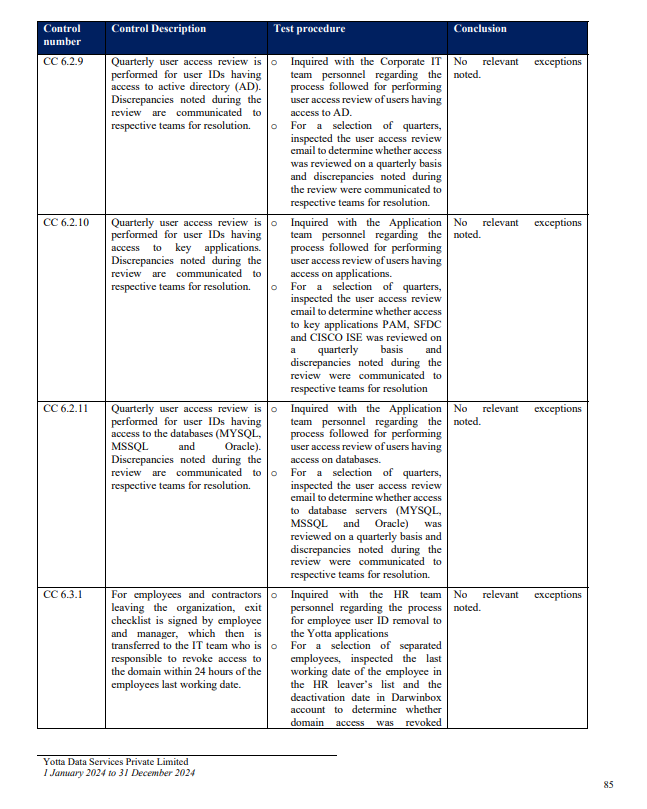 | Control number | Control Description | Test procedure | Conclusion |
|---|---|---|---|
| CC 6.2.9 | Quarterly user access review is performed for user IDs having access to active directory (AD). Discrepancies noted during the review are communicated to respective teams for resolution. | o Inquired with the Corporate IT team personnel regarding the process followed for performing user access review of users having access to AD. o For a selection of quarters, inspected the user access review email to determine whether access was reviewed on a quarterly basis and discrepancies noted during the review were communicated to respective teams for resolution. | No relevant exceptions noted. |
| CC 6.2.10 | Quarterly user access review is performed for user IDs having access to key applications. Discrepancies noted during the review are communicated to respective teams for resolution. | o Inquired with the Application team personnel regarding the process followed for performing user access review of users having access on applications. o For a selection of quarters, inspected the user access review email to determine whether access to key applications PAM, SFDC and CISCO ISE was reviewed on a quarterly basis and discrepancies noted during the review were communicated to respective teams for resolution | No relevant exceptions noted. |
| CC 6.2.11 | Quarterly user access review is performed for user IDs having access to the databases (MYSQL, MSSQL and Oracle). Discrepancies noted during the review are communicated to respective teams for resolution. | o Inquired with the Application team personnel regarding the process followed for performing user access review of users having access on databases. o For a selection of quarters, inspected the user access review email to determine whether access to database servers (MYSQL, MSSQL and Oracle) was reviewed on a quarterly basis and discrepancies noted during the review were communicated to respective teams for resolution. | No relevant exceptions noted. |
| CC 6.3.1 | For employees and contractors leaving the organization, exit checklist is signed by employee and manager, which then is transferred to the IT team who is responsible to revoke access to the domain within 24 hours of the employees last working date. | o Inquired with the HR team personnel regarding the process for employee user ID removal to the Yotta applications o For a selection of separated employees, inspected the last working date of the employee in the HR leaver's list and the deactivation date in Darwinbox account to determine whether domain access was revoked | No relevant exceptions noted. |

Yotta Data Services Private Limited
1 January 2024 to 31 December 2024

85